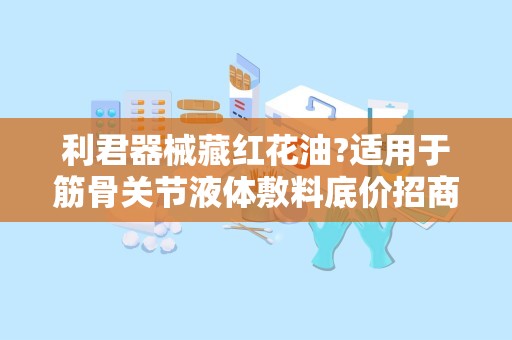 利君器械藏红花油?适用于筋骨关节液体敷料底价招商